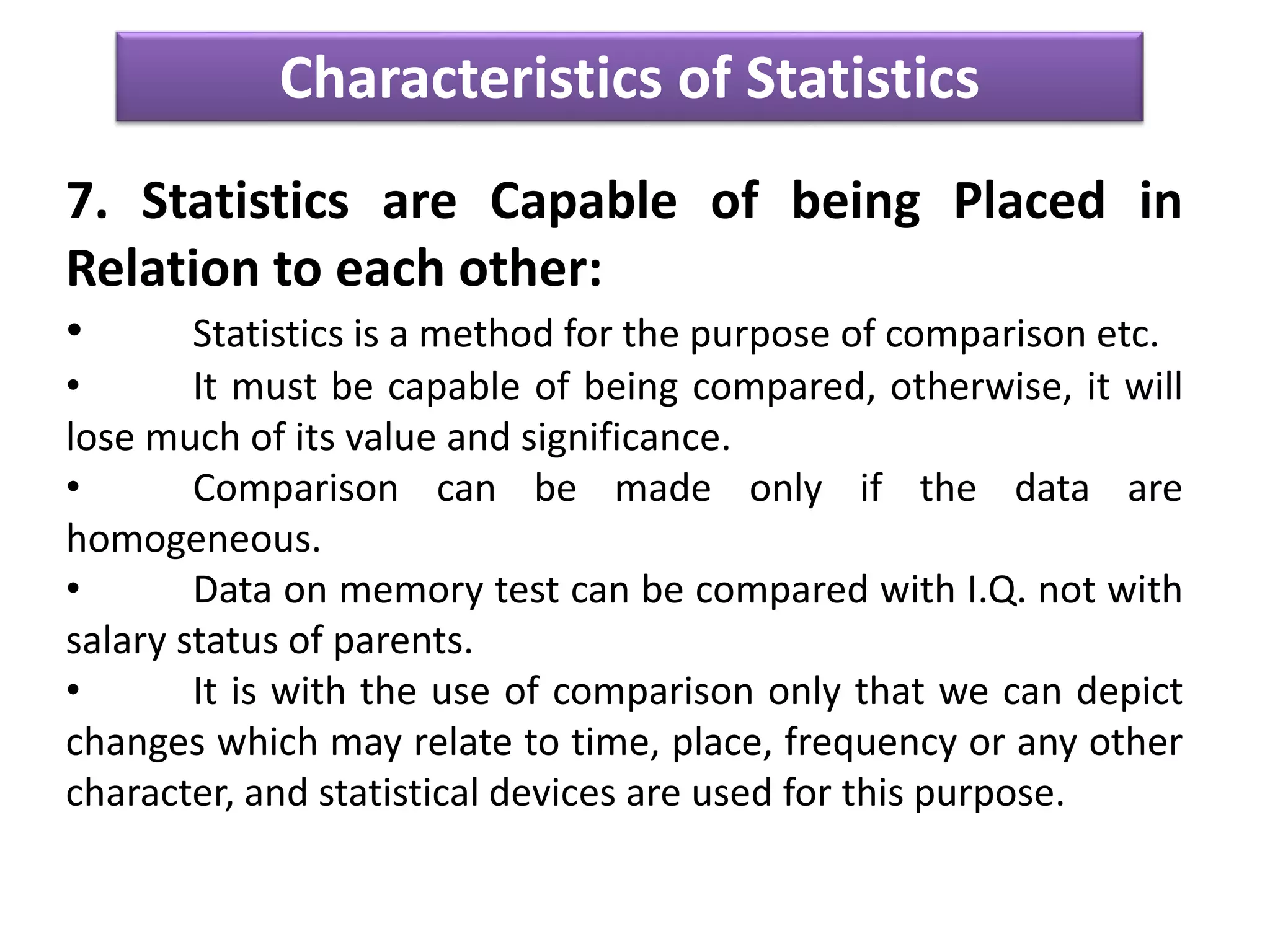 Characteristics of Statistics

7. Statistics are Capable of being Placed in Relation to each other:

• Statistics is a method for the purpose of comparison etc.

• It must be capable of being compared, otherwise, it will lose much of its value and significance.

• Comparison can be made only if the data are homogeneous.

• Data on memory test can be compared with I.Q. not with salary status of parents.

• It is with the use of comparison only that we can depict changes which may relate to time, place, frequency or any other character, and statistical devices are used for this purpose.